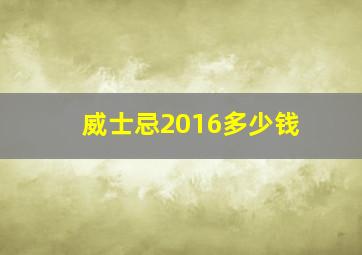 威士忌2016多少钱